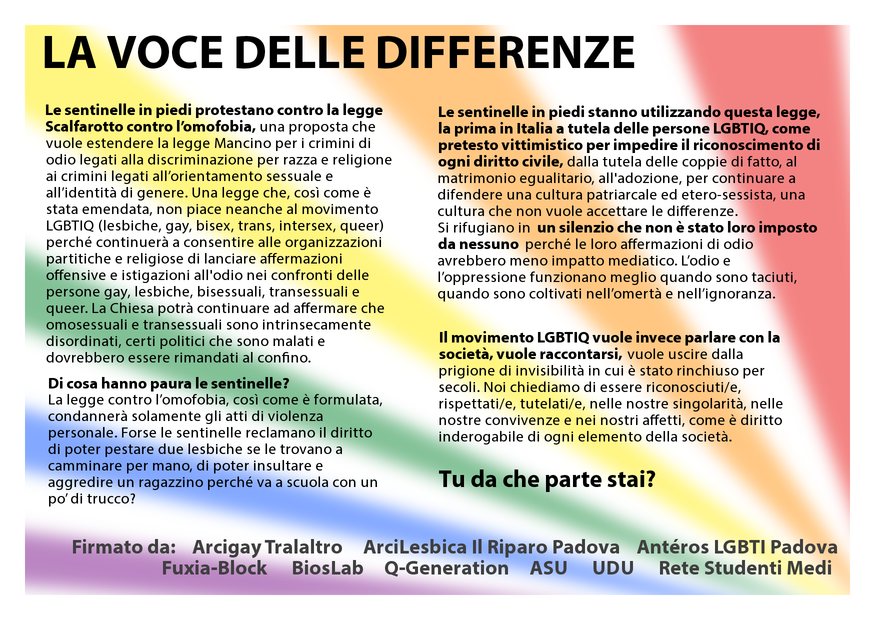 LA VOCE DELLE DIFFERENZE

Le sentinelle in piedi protestano contro la legge Scalfarotto contro l'omofobia, una proposta che vuole estendere la legge Mancino per i crimini di odio legati alla discriminazione per razza e religione ai crimini legati all'orientamento sessuale e all'identità di genere. Una legge che, così come è stata emendata, non piace neanche al movimento LGBTIQ (lesbiche, gay, bisex, trans, intersex, queer) perché continuerà a consentire alle organizzazioni partitiche e religiose di lanciare affermazioni offensive e istigazioni all'odio nei confronti delle persone gay, lesbiche, bisessuali, transessuali e queer. La Chiesa potrà continuare ad affermare che omosessuali e transessuali sono intrinsecamente disordinati, certi politici che sono malati e dovrebbero essere rimandati al confino.

Di cosa hanno paura le sentinelle?
La legge contro l'omofobia, così come è formulata, condannerà solamente gli atti di violenza personale. Forse le sentinelle reclamano il diritto di poter pestare due lesbiche se le trovano a camminare per mano, di poter insultare e aggredire un ragazzino perché va a scuola con un po' di trucco?

Le sentinelle in piedi stanno utilizzando questa legge, la prima in Italia a tutela delle persone LGBTIQ, come pretesto vittimistico per impedire il riconoscimento di ogni diritto civile, dalla tutela delle coppie di fatto, al matrimonio egualitario, all'adozione, per continuare a difendere una cultura patriarcale ed etero-sessista, una cultura che non vuole accettare le differenze.
Si rifugiano in un silenzio che non è stato loro imposto da nessuno perché le loro affermazioni di odio avrebbero meno impatto mediatico. L'odio e l'oppressione funzionano meglio quando sono taciuti, quando sono coltivati nell'omertà e nell'ignoranza.

Il movimento LGBTIQ vuole invece parlare con la società, vuole raccontarsi, vuole uscire dalla prigione di invisibilità in cui è stato rinchiuso per secoli. Noi chiediamo di essere riconosciuti/e, rispettati/e, tutelati/e, nelle nostre singolarità, nelle nostre convivenze e nei nostri affetti, come è diritto inderogabile di ogni elemento della società.

Tu da che parte stai?

Firmato da: Arcigay Tralaltro ArciLesbica Il Riparo Padova Antéros LGBTI Padova Fuxia-Block BiosLab Q-Generation ASU UDU Rete Studenti Medi